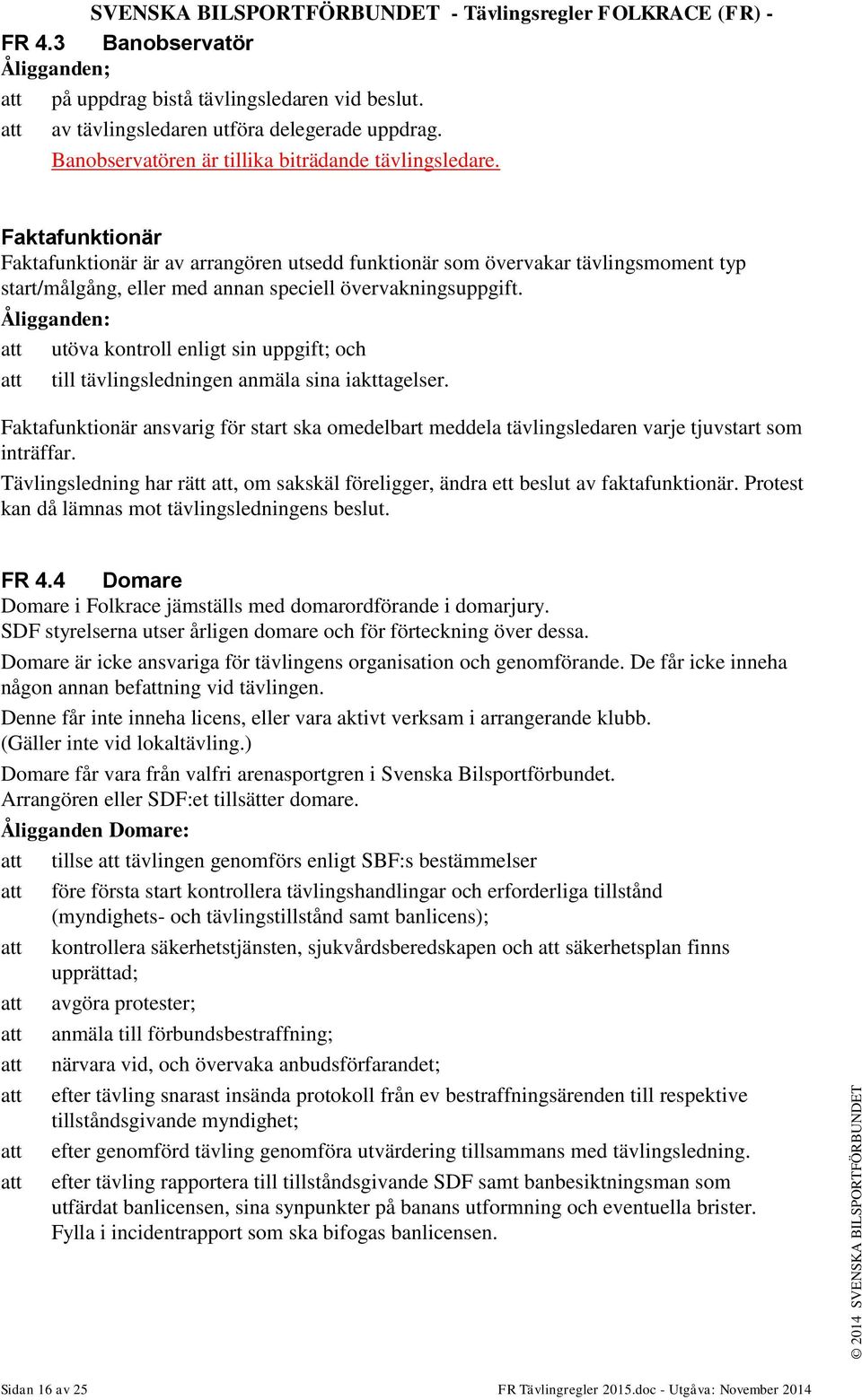 SVENSKA BILSPORTFÖRBUNDET - Tävlingsregler FOLKRACE (FR) -

FR 4.3 Banobservatör

Åligganden;

att på uppdrag bistå tävlingsledaren vid beslut.

att av tävlingsledaren utföra delegerade uppdrag.

Banobservatören är tillika biträdande tävlingsledare.

Faktafunktionär

Faktafunktionär är av arrangören utsedd funktionär som övervakar tävlingsmoment typ start/målgång, eller med annan speciell övervakningsuppgift.

Åligganden:

att utöva kontroll enligt sin uppgift; och

att till tävlingsledningen anmäla sina iakttagelser.

Faktafunktionär ansvarig för start ska omedelbart meddela tävlingsledaren varje tjuvstart som inträffar.

Tävlingsledning har rätt att, om sakskäl föreligger, ändra ett beslut av faktafunktionär. Protest kan då lämnas mot tävlingsledningens beslut.

FR 4.4 Domare

Domare i Folkrace jämställs med domarordförande i domarjury.
SDF styrelserna utser årligen domare och för förteckning över dessa.

Domare är icke ansvariga för tävlingens organisation och genomförande. De får icke inneha någon annan befattning vid tävlingen.

Denne får inte inneha licens, eller vara aktivt verksam i arrangerande klubb. (Gäller inte vid lokaltävling.)

Domare får vara från valfri arenasportgren i Svenska Bilsportförbundet.
Arrangören eller SDF:et tillsätter domare.

Åligganden Domare:

att tillse att tävlingen genomförs enligt SBF:s bestämmelser

att före första start kontrollera tävlingshandlingar och erforderliga tillstånd (myndighets- och tävlingstillstånd samt banlicens);

att kontrollera säkerhetstjänsten, sjukvårdsberedskapen och att säkerhetsplan finns upprättad;

att avgöra protester;

att anmäla till förbundsbestraffning;

att närvara vid, och övervaka anbudsförfarandet;

att efter tävling snarast insända protokoll från ev bestraffningsärenden till respektive tillståndsgivande myndighet;

att efter genomförd tävling genomföra utvärdering tillsammans med tävlingsledning.

att efter tävling rapportera till tillståndsgivande SDF samt banbesiktningsman som utfärdat banlicensen, sina synpunkter på banans utformning och eventuella brister. Fylla i incidentrapport som ska bifogas banlicensen.

© 2014 SVENSKA BILSPORTFÖRBUNDET

Sidan 16 av 25 FR Tävlingregler 2015.doc - Utgåva: November 2014